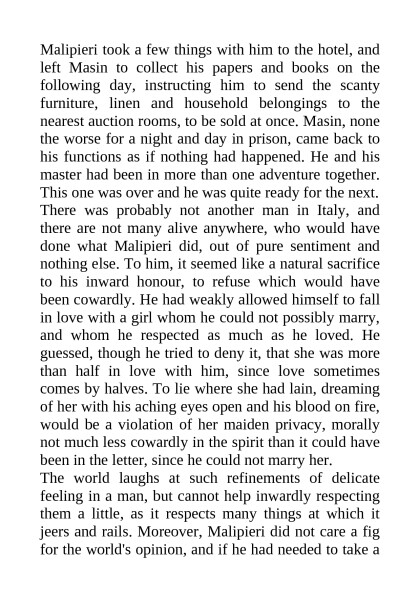 Malipieri took a few things with him to the hotel, and left Masin to collect his papers and books on the following day, instructing him to send the scanty furniture, linen and household belongings to the nearest auction rooms, to be sold at once. Masin, none the worse for a night and day in prison, came back to his functions as if nothing had happened. He and his master had been in more than one adventure together. This one was over and he was quite ready for the next. There was probably not another man in Italy, and there are not many alive anywhere, who would have done what Malipieri did, out of pure sentiment and nothing else. To him, it seemed like a natural sacrifice to his inward honour, to refuse which would have been cowardly. He had weakly allowed himself to fall in love with a girl whom he could not possibly marry, and whom he respected as much as he loved. He guessed, though he tried to deny it, that she was more than half in love with him, since love sometimes comes by halves. To lie where she had lain, dreaming of her with his aching eyes open and his blood on fire, would be a violation of her maiden privacy, morally not much less cowardly in the spirit than it could have been in the letter, since he could not marry her.
The world laughs at such refinements of delicate feeling in a man, but cannot help inwardly respecting them a little, as it respects many things at which it jeers and rails. Moreover, Malipieri did not care a fig for the world's opinion, and if he had needed to take a